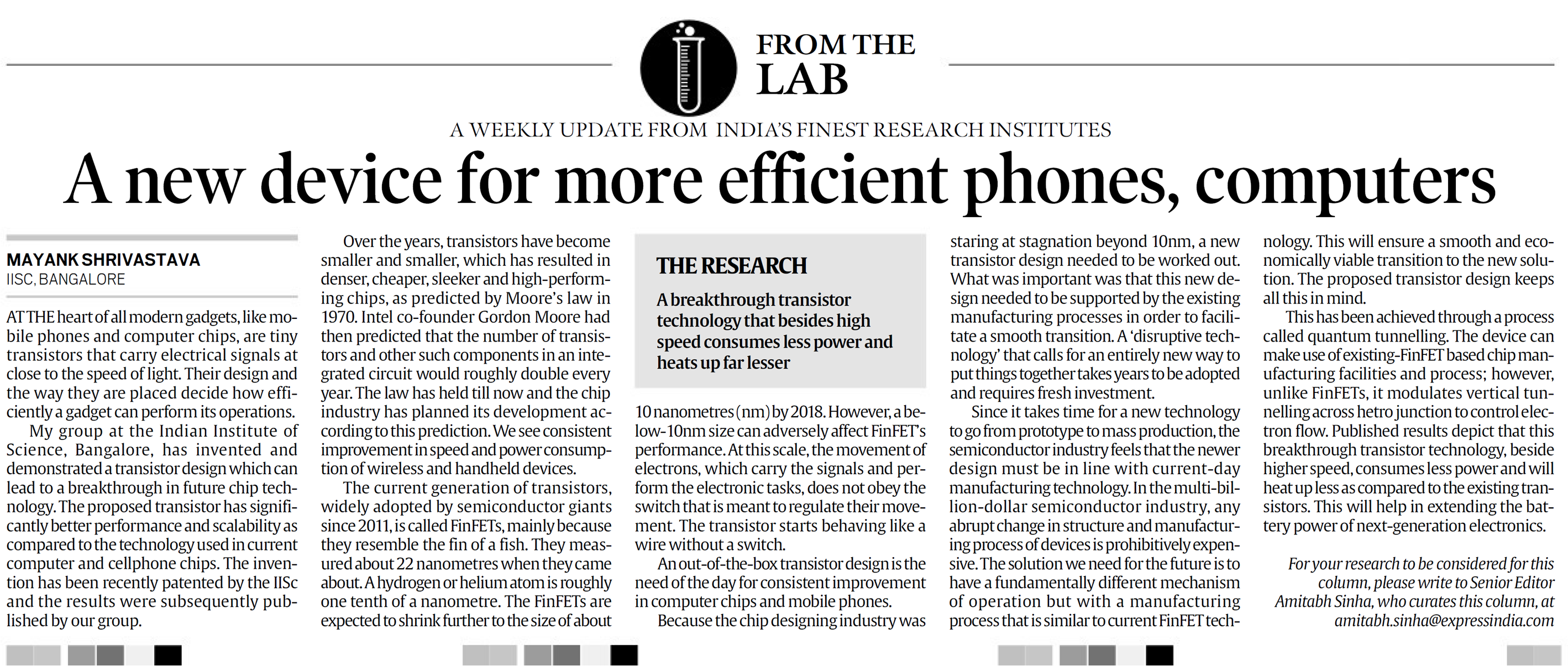 FROM THE LAB

A WEEKLY UPDATE FROM INDIA'S FINEST RESEARCH INSTITUTES

A new device for more efficient phones, computers

MAYANK SHRIVASTAVA
IISC, BANGALORE

AT THE heart of all modern gadgets, like mobile phones and computer chips, are tiny transistors that carry electrical signals at close to the speed of light. Their design and the way they are placed decide how efficiently a gadget can perform its operations.

My group at the Indian Institute of Science, Bangalore, has invented and demonstrated a transistor design which can lead to a breakthrough in future chip technology. The proposed transistor has significantly better performance and scalability as compared to the technology used in current computer and cellphone chips. The invention has been recently patented by the IISc and the results were subsequently published by our group.

Over the years, transistors have become smaller and smaller, which has resulted in denser, cheaper, sleeker and high-performing chips, as predicted by Moore's law in 1970. Intel co-founder Gordon Moore had then predicted that the number of transistors and other such components in an integrated circuit would roughly double every year. The law has held till now and the chip industry has planned its development according to this prediction. We see consistent improvement in speed and power consumption of wireless and handheld devices.

The current generation of transistors, widely adopted by semiconductor giants since 2011, is called FinFETs, mainly because they resemble the fin of a fish. They measured about 22 nanometres when they came about. A hydrogen or helium atom is roughly one tenth of a nanometre. The FinFETs are expected to shrink further to the size of about

THE RESEARCH

A breakthrough transistor technology that besides high speed consumes less power and heats up far lesser

10 nanometres (nm) by 2018. However, a below-10nm size can adversely affect FinFET's performance. At this scale, the movement of electrons, which carry the signals and perform the electronic tasks, does not obey the switch that is meant to regulate their movement. The transistor starts behaving like a wire without a switch.

An out-of-the-box transistor design is the need of the day for consistent improvement in computer chips and mobile phones.

Because the chip designing industry was staring at stagnation beyond 10nm, a new transistor design needed to be worked out. What was important was that this new design needed to be supported by the existing manufacturing processes in order to facilitate a smooth transition. A 'disruptive technology' that calls for an entirely new way to put things together takes years to be adopted and requires fresh investment.

Since it takes time for a new technology to go from prototype to mass production, the semiconductor industry feels that the newer design must be in line with current-day manufacturing technology. In the multi-billion-dollar semiconductor industry, any abrupt change in structure and manufacturing process of devices is prohibitively expensive. The solution we need for the future is to have a fundamentally different mechanism of operation but with a manufacturing process that is similar to current FinFET technology. This will ensure a smooth and economically viable transition to the new solution. The proposed transistor design keeps all this in mind.

This has been achieved through a process called quantum tunnelling. The device can make use of existing-FinFET based chip manufacturing facilities and process; however, unlike FinFETs, it modulates vertical tunnelling across hetro junction to control electron flow. Published results depict that this breakthrough transistor technology, beside higher speed, consumes less power and will heat up less as compared to the existing transistors. This will help in extending the battery power of next-generation electronics.

For your research to be considered for this column, please write to Senior Editor Amitabh Sinha, who curates this column, at amitabh.sinha@expressindia.com